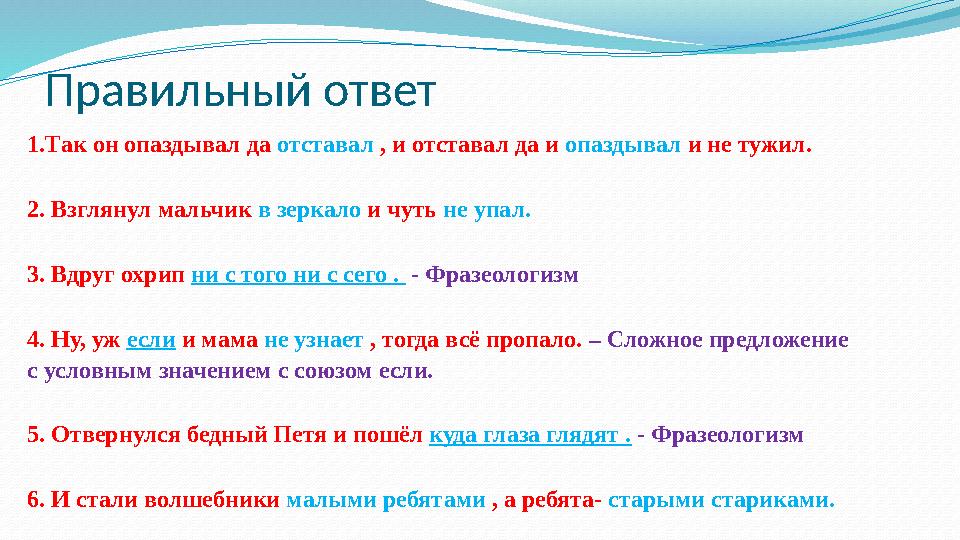 Правильный ответ

1.Так он опаздывал да отставал , и отставал да и опаздывал и не тужил.

2. Взглянул мальчик в зеркало и чуть не упал.

3. Вдруг охрип ни с того ни с сего . - Фразеологизм

4. Ну, уж если и мама не узнает , тогда всё пропало. – Сложное предложение с условным значением с союзом если.

5. Отвернулся бедный Петя и пошёл куда глаза глядят . - Фразеологизм

6. И стали волшебники малыми ребятами , а ребята- старыми стариками.